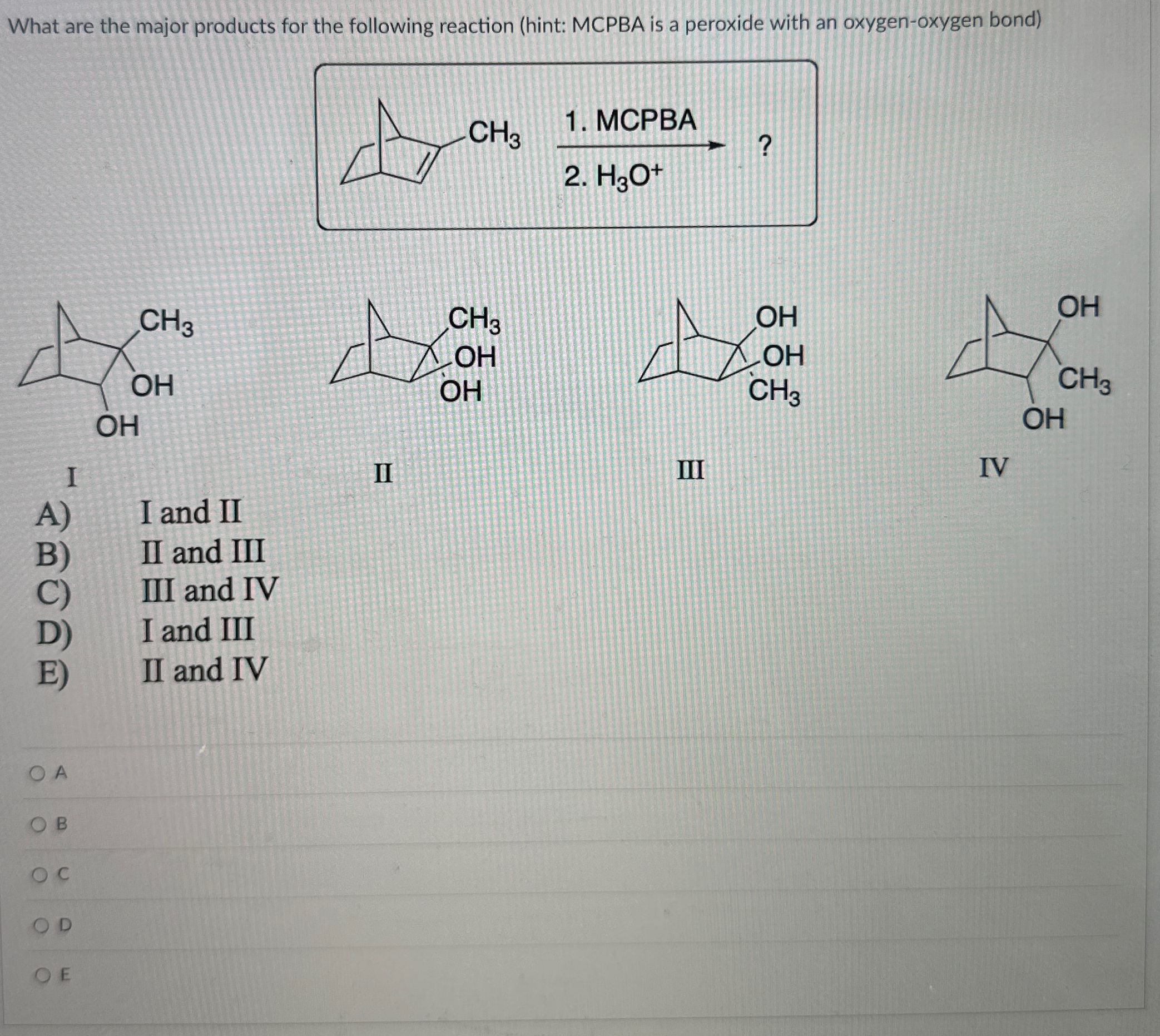 What are the major products for the following reaction (hint: MCPBA is a peroxide with an oxygen-oxygen bond)

$CH_3$ 1. MCPBA 2. $H_3O^+$ ?

$CH_3$ OH OH

I

$CH_3$ OH OH

II

OH OH $CH_3$

III

OH $CH_3$ OH

IV

A) I and II
B) II and III
C) III and IV
D) I and III
E) II and IV

A

B

C

D

E